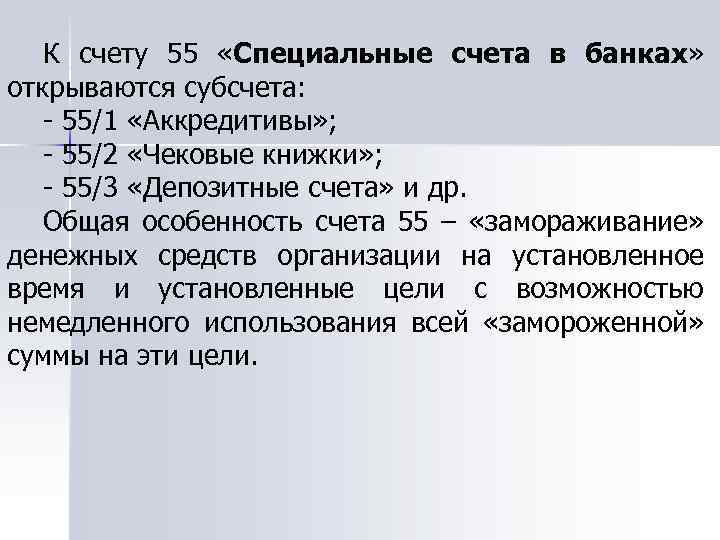 К счету 55 «Специальные счета в банках» открываются субсчета:
- 55/1 «Аккредитивы»;
- 55/2 «Чековые книжки»;
- 55/3 «Депозитные счета» и др.
Общая особенность счета 55 – «замораживание» денежных средств организации на установленное время и установленные цели с возможностью немедленного использования всей «замороженной» суммы на эти цели.